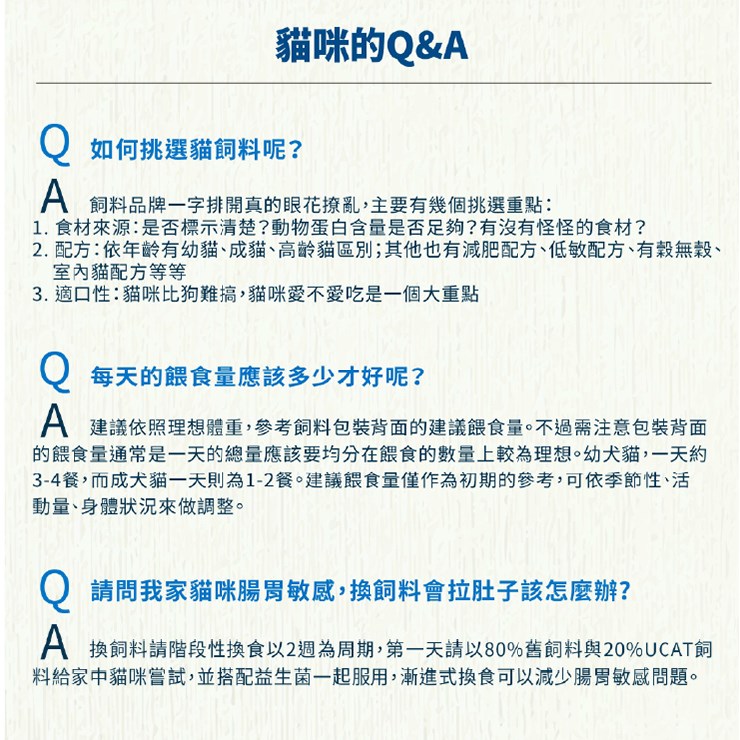 貓咪的Q&A

Q 如何挑選貓飼料呢？

A 飼料品牌一字排開真的眼花撩亂，主要有幾個挑選重點：
1. 食材來源：是否標示清楚？動物蛋白含量是否足夠？有沒有怪怪的食材？
2. 配方：依年齡有幼貓、成貓、高齡貓區別；其他也有減肥配方、低敏配方、有穀無穀、室內貓配方等等
3. 適口性：貓咪比狗難搞，貓咪愛不愛吃是一個大重點

Q 每天的餵食量應該多少才好呢？

A 建議依照理想體重，參考飼料包裝背面的建議餵食量。不過需注意包裝背面的餵食量通常是一天的總量應該要均分在餵食的數量上較為理想。幼犬貓，一天約3-4餐，而成犬貓一天則為1-2餐。建議餵食量僅作為初期的參考，可依季節性、活動量、身體狀況來做調整。

Q 請問我家貓咪腸胃敏感，換飼料會拉肚子該怎麼辦？

A 換飼料請階段性換食以2週為周期，第一天請以80%舊飼料與20%UCAT飼料給家中貓咪嘗試，並搭配益生菌一起服用，漸進式換食可以減少腸胃敏感問題。